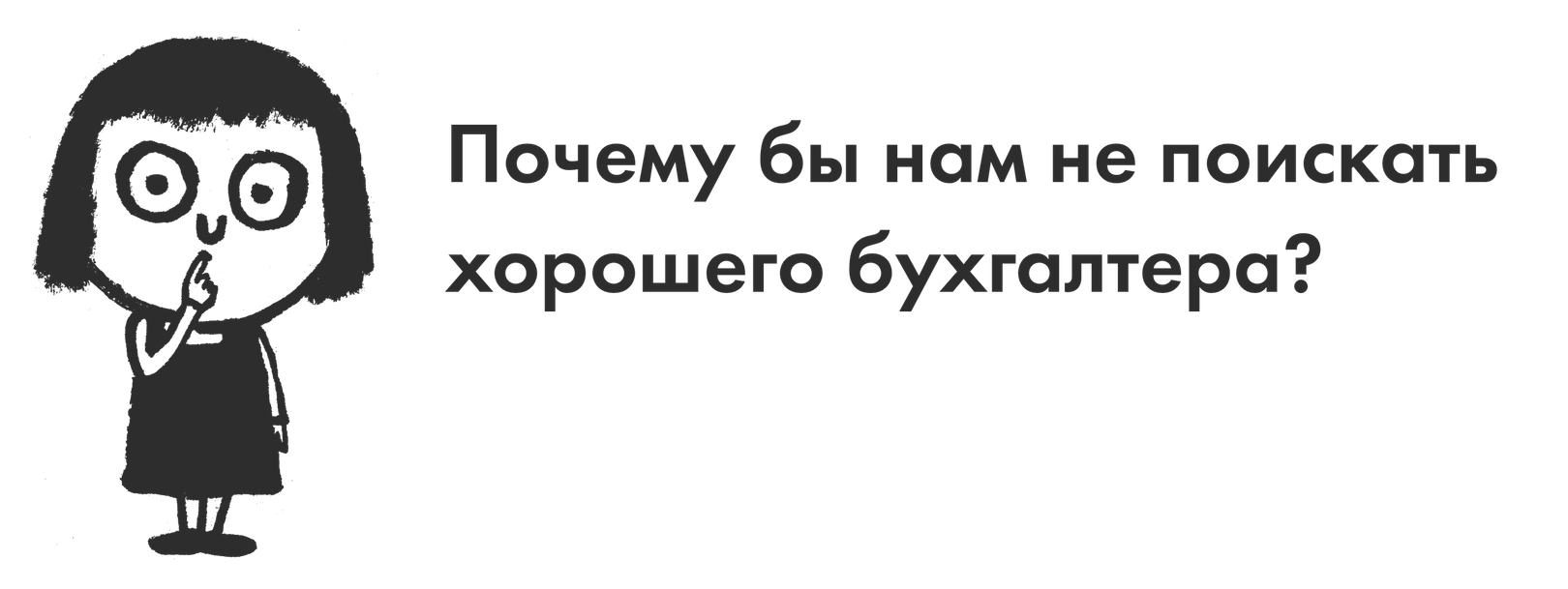 Почему бы нам не поискать хорошего бухгалтера?